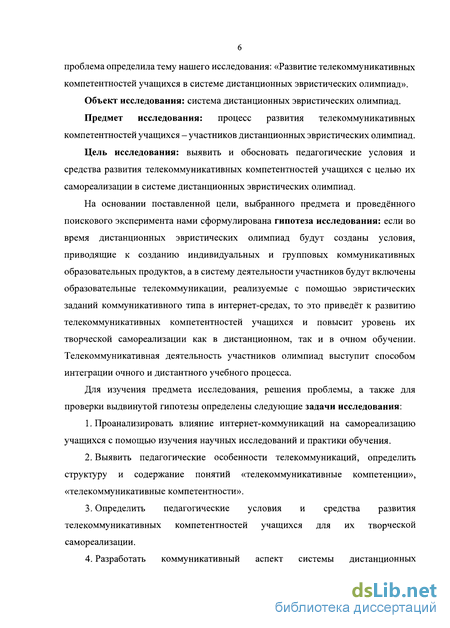 6

проблема определила тему нашего исследования: «Развитие телекоммуникативных компетентностей учащихся в системе дистанционных эвристических олимпиад».

Объект исследования: система дистанционных эвристических олимпиад.

Предмет исследования: процесс развития телекоммуникативных компетентностей учащихся – участников дистанционных эвристических олимпиад.

Цель исследования: выявить и обосновать педагогические условия и средства развития телекоммуникативных компетентностей учащихся с целью их самореализации в системе дистанционных эвристических олимпиад.

На основании поставленной цели, выбранного предмета и проведённого поискового эксперимента нами сформулирована гипотеза исследования: если во время дистанционных эвристических олимпиад будут созданы условия, приводящие к созданию индивидуальных и групповых коммуникативных образовательных продуктов, а в систему деятельности участников будут включены образовательные телекоммуникации, реализуемые с помощью эвристических заданий коммуникативного типа в интернет-средах, то это приведёт к развитию телекоммуникативных компетентностей учащихся и повысит уровень их творческой самореализации как в дистанционном, так и в очном обучении. Телекоммуникативная деятельность участников олимпиад выступит способом интеграции очного и дистантного учебного процесса.

Для изучения предмета исследования, решения проблемы, а также для проверки выдвинутой гипотезы определены следующие задачи исследования:

1. Проанализировать влияние интернет-коммуникаций на самореализацию учащихся с помощью изучения научных исследований и практики обучения.

2. Выявить педагогические особенности телекоммуникаций, определить структуру и содержание понятий «телекоммуникативные компетенции», «телекоммуникативные компетентности».

3. Определить педагогические условия и средства развития телекоммуникативных компетентностей учащихся для их творческой самореализации.

4. Разработать коммуникативный аспект системы дистанционных

dsLib.net
библиотека диссертаций